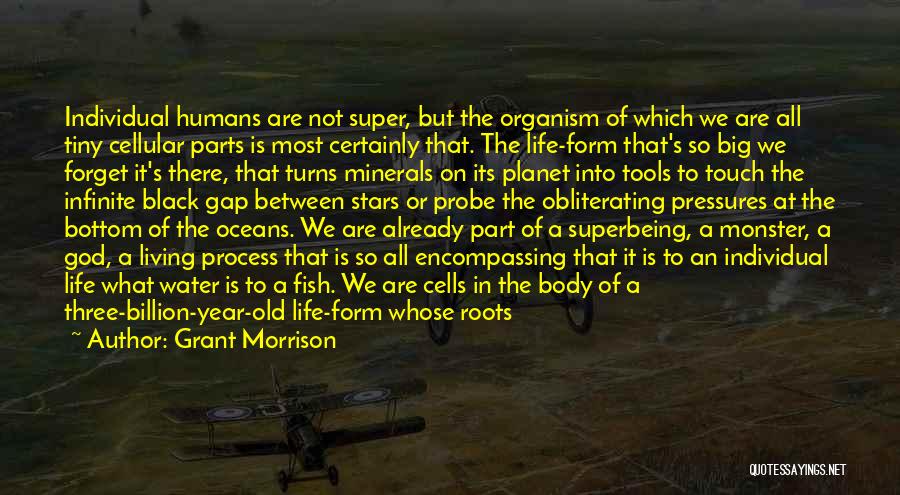 Individual humans are not super, but the organism of which we are all tiny cellular parts is most certainly that. The life-form that's so big we forget it's there, that turns minerals on its planet into tools to touch the infinite black gap between stars or probe the obliterating pressures at the bottom of the oceans. We are already part of a superbeing, a monster, a god, a living process that is so all encompassing that it is to an individual life what water is to a fish. We are cells in the body of a three-billion-year-old life-form whose roots

~ Author: Grant Morrison

QUOTESSAYINGS.NET